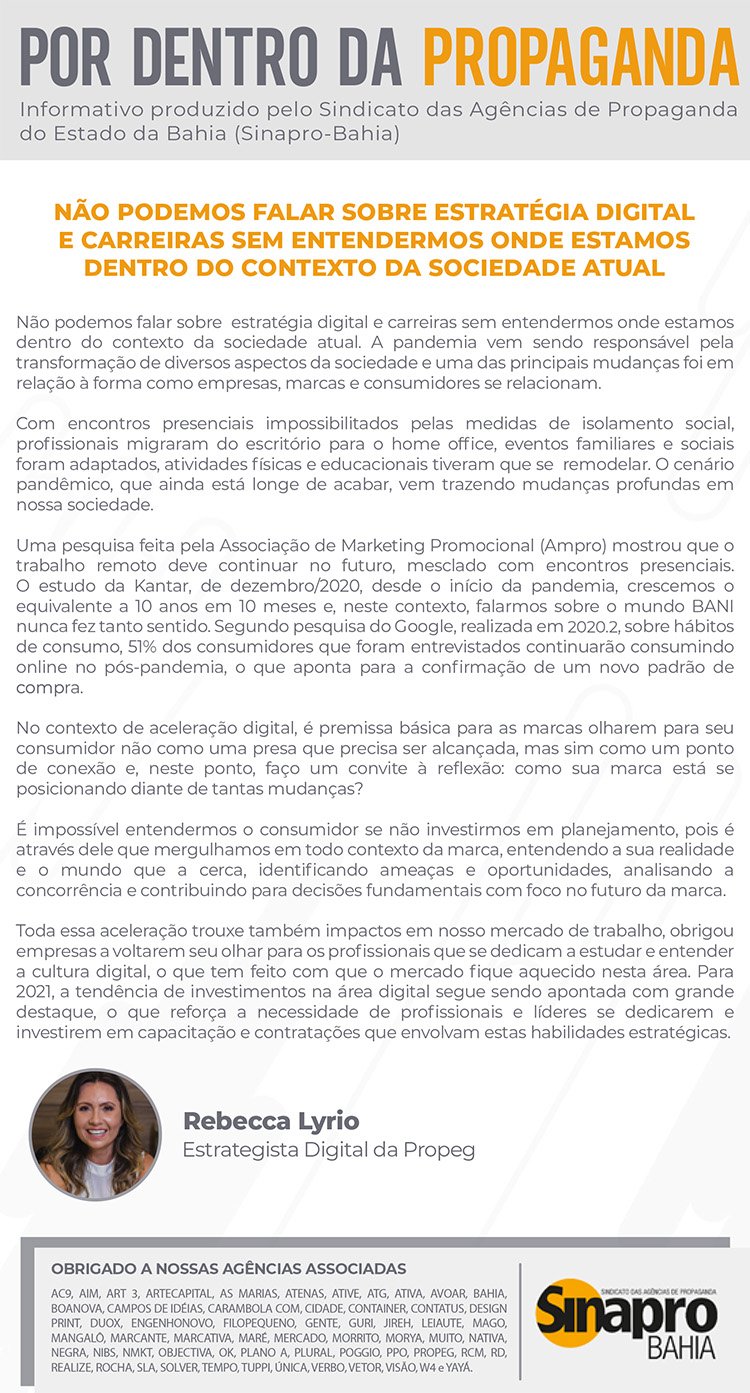 POR DENTRO DA PROPAGANDA

Informativo produzido pelo Sindicato das Agências de Propaganda do Estado da Bahia (Sinapro-Bahia)

NÃO PODEMOS FALAR SOBRE ESTRATÉGIA DIGITAL E CARREIRAS SEM ENTENDERMOS ONDE ESTAMOS DENTRO DO CONTEXTO DA SOCIEDADE ATUAL

Não podemos falar sobre estratégia digital e carreiras sem entendermos onde estamos dentro do contexto da sociedade atual. A pandemia vem sendo responsável pela transformação de diversos aspectos da sociedade e uma das principais mudanças foi em relação à forma como empresas, marcas e consumidores se relacionam.

Com encontros presenciais impossibilitados pelas medidas de isolamento social, profissionais migraram do escritório para o home office, eventos familiares e sociais foram adaptados, atividades físicas e educacionais tiveram que se remodelar. O cenário pandêmico, que ainda está longe de acabar, vem trazendo mudanças profundas em nossa sociedade.

Uma pesquisa feita pela Associação de Marketing Promocional (Ampro) mostrou que o trabalho remoto deve continuar no futuro, mesclado com encontros presenciais. O estudo da Kantar, de dezembro/2020, desde o início da pandemia, crescemos o equivalente a 10 anos em 10 meses e, neste contexto, falarmos sobre o mundo BANI nunca fez tanto sentido. Segundo pesquisa do Google, realizada em 2020.2, sobre hábitos de consumo, 51% dos consumidores que foram entrevistados continuarão consumindo online no pós-pandemia, o que aponta para a confirmação de um novo padrão de compra.

No contexto de aceleração digital, é premissa básica para as marcas olharem para seu consumidor não como uma presa que precisa ser alcançada, mas sim como um ponto de conexão e, neste ponto, faço um convite à reflexão: como sua marca está se posicionando diante de tantas mudanças?

É impossível entendermos o consumidor se não investirmos em planejamento, pois é através dele que mergulhamos em todo contexto da marca, entendendo a sua realidade e o mundo que a cerca, identificando ameaças e oportunidades, analisando a concorrência e contribuindo para decisões fundamentais com foco no futuro da marca.

Toda essa aceleração trouxe também impactos em nosso mercado de trabalho, obrigou empresas a voltarem seu olhar para os profissionais que se dedicam a estudar e entender a cultura digital, o que tem feito com que o mercado fique aquecido nesta área. Para 2021, a tendência de investimentos na área digital segue sendo apontada com grande destaque, o que reforça a necessidade de profissionais e líderes se dedicarem e investirem em capacitação e contratações que envolvam estas habilidades estratégicas.

Rebecca Lyrio
Estrategista Digital da Propeg

OBRIGADO A NOSSAS AGÊNCIAS ASSOCIADAS

AC9, AIM, ART 3, ARTECAPITAL, AS MARIAS, ATENAS, ATIVE, ATG, ATIVA, AVOAR, BAHIA, BOANOVA, CAMPOS DE IDÉIAS, CARAMBOLA COM, CIDADE, CONTAINER, CONTATUS, DESIGN PRINT, DUOX, ENGENHONOVO, FILOPEQUENO, GENTE, GURI, JIREH, LEIAUTE, MAGO, MANGALÔ, MARCANTE, MARCATIVA, MARÉ, MERCADO, MORRITO, MORYA, MUITO, NATIVA, NEGRA, NIBS, NMKT, OBJECTIVA, OK, PLANO A, PLURAL, POGGIO, PPO, PROPEG, RCM, RD, REALIZE, ROCHA, SLA, SOLVER, TEMPO, TUPPI, ÚNICA, VERBO, VETOR, VISÃO, W4 e YAYÁ.

SINDICATO DAS AGÊNCIAS DE PROPAGANDA
Sinapro
BAHIA